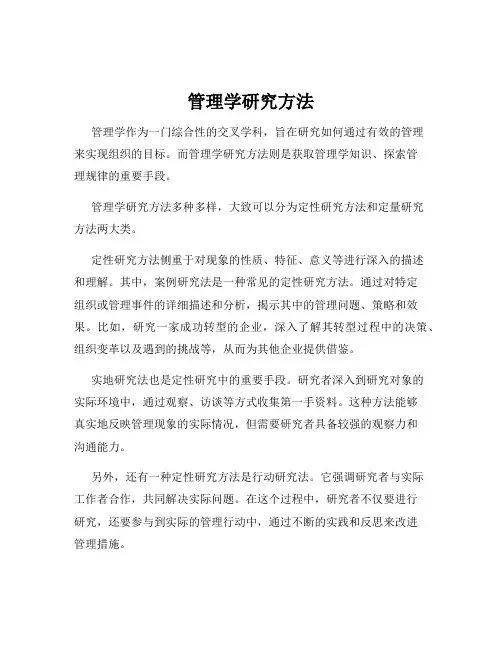 管理学研究方法

管理学作为一门综合性的交叉学科，旨在研究如何通过有效的管理来实现组织的目标。而管理学研究方法则是获取管理学知识、探索管理规律的重要手段。

管理学研究方法多种多样，大致可以分为定性研究方法和定量研究方法两大类。

定性研究方法侧重于对现象的性质、特征、意义等进行深入的描述和理解。其中，案例研究法是一种常见的定性研究方法。通过对特定组织或管理事件的详细描述和分析，揭示其中的管理问题、策略和效果。比如，研究一家成功转型的企业，深入了解其转型过程中的决策、组织变革以及遇到的挑战等，从而为其他企业提供借鉴。

实地研究法也是定性研究中的重要手段。研究者深入到研究对象的实际环境中，通过观察、访谈等方式收集第一手资料。这种方法能够真实地反映管理现象的实际情况，但需要研究者具备较强的观察力和沟通能力。

另外，还有一种定性研究方法是行动研究法。它强调研究者与实际工作者合作，共同解决实际问题。在这个过程中，研究者不仅要进行研究，还要参与到实际的管理行动中，通过不断的实践和反思来改进管理措施。